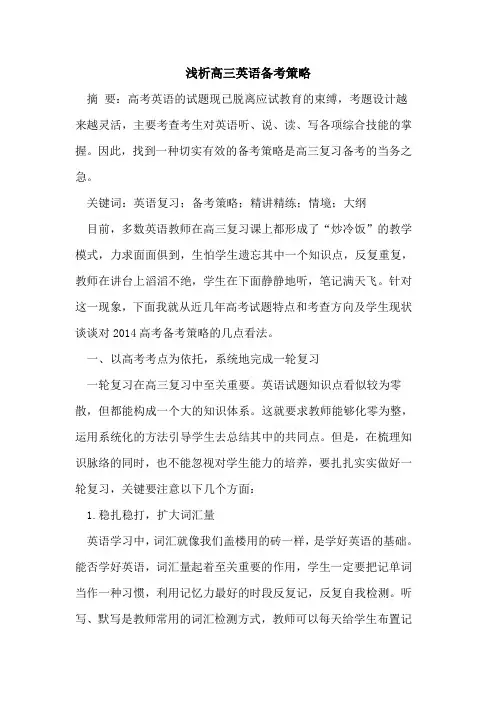 浅析高三英语备考策略

摘 要：高考英语的试题现已脱离应试教育的束缚，考题设计越来越灵活，主要考查考生对英语听、说、读、写各项综合技能的掌握。因此，找到一种切实有效的备考策略是高三复习备考的当务之急。

关键词：英语复习；备考策略；精讲精练；情境；大纲

目前，多数英语教师在高三复习课上都形成了“炒冷饭”的教学模式，力求面面俱到，生怕学生遗忘其中一个知识点，反复重复，教师在讲台上滔滔不绝，学生在下面静静地听，笔记满天飞。针对这一现象，下面我就从近几年高考试题特点和考查方向及学生现状谈谈对 2014 高考备考策略的几点看法。

一、以高考考点为依托，系统地完成一轮复习

一轮复习在高三复习中至关重要。英语试题知识点看似较为零散，但都能构成一个大的知识体系。这就要求教师能够化零为整，运用系统化的方法引导学生去总结其中的共同点。但是，在梳理知识脉络的同时，也不能忽视对学生能力的培养，要扎扎实实做好一轮复习，关键要注意以下几个方面：

1. 稳扎稳打，扩大词汇量

英语学习中，词汇就像我们盖楼用的砖一样，是学好英语的基础。能否学好英语，词汇量起着至关重要的作用，学生一定要把记单词当作一种习惯，利用记忆力最好的时段反复记，反复自我检测。听写、默写是教师常用的词汇检测方式，教师可以每天给学生布置记